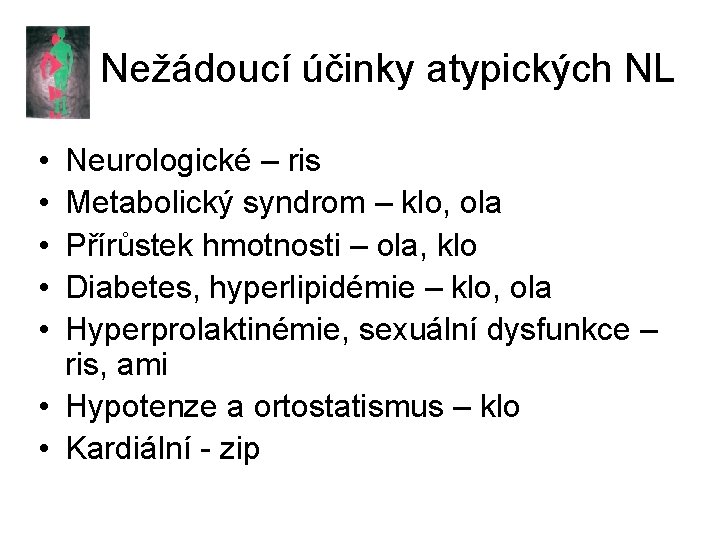 Nežádoucí účinky atypických NL

• Neurologické – ris
• Metabolický syndrom – klo, ola
• Přírůstek hmotnosti – ola, klo
• Diabetes, hyperlipidémie – klo, ola
• Hyperprolaktinémie, sexuální dysfunkce – ris, ami
• Hypotenze a ortostatismus – klo
• Kardiální - zip